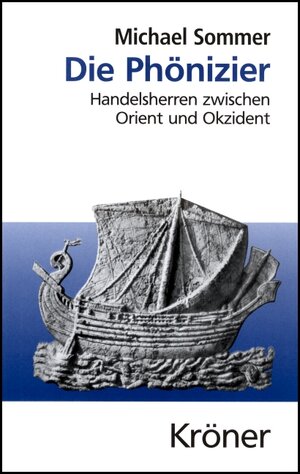 Michael Sommer
Die Phönizier
Handelsherren zwischen Orient und Okzident

Kröner